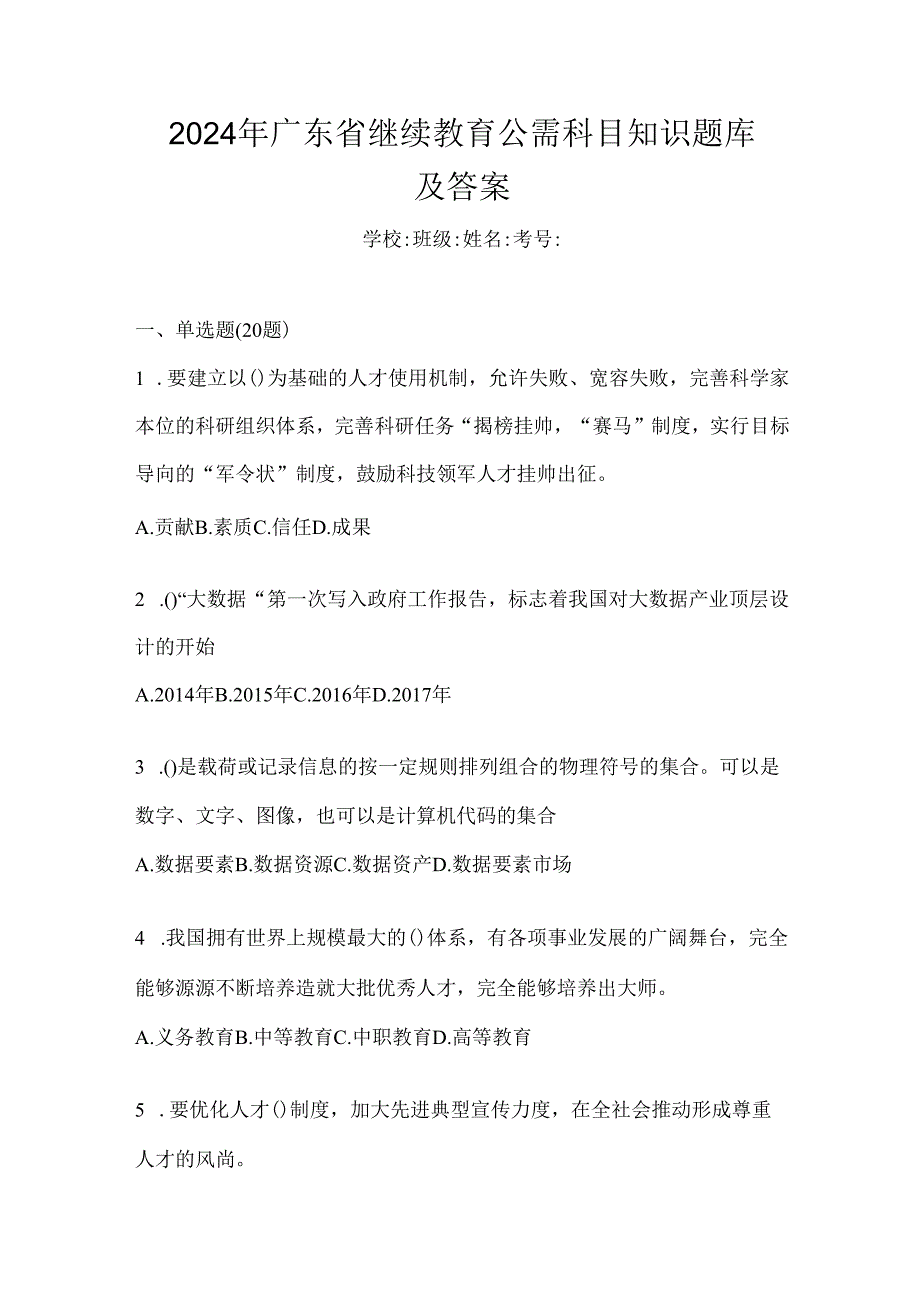 2024年广东省继续教育公需科目知识题库及答案

学校:班级:姓名:考号:

一、单选题(20题)

1．要建立以()为基础的人才使用机制，允许失败、宽容失败，完善科学家本位的科研组织体系，完善科研任务“揭榜挂帅，“赛马”制度，实行目标导向的“军令状”制度，鼓励科技领军人才挂帅出征。

A.贡献B.素质C.信任D.成果

2．()“大数据“第一次写入政府工作报告，标志着我国对大数据产业顶层设计的开始

A.2014年B.2015年C.2016年D.2017年

3．()是载荷或记录信息的按一定规则排列组合的物理符号的集合。可以是数字、文字、图像，也可以是计算机代码的集合

A.数据要素B.数据资源C.数据资产D.数据要素市场

4．我国拥有世界上规模最大的()体系，有各项事业发展的广阔舞台，完全能够源源不断培养造就大批优秀人才，完全能够培养出大师。

A.义务教育B.中等教育C.中职教育D.高等教育

5．要优化人才()制度，加大先进典型宣传力度，在全社会推动形成尊重人才的风尚。